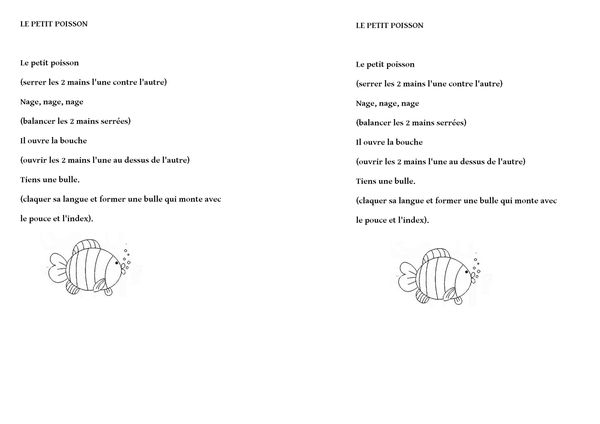 LE PETIT POISSON

Le petit poisson

(serrer les 2 mains l'une contre l'autre)

Nage, nage, nage

(balancer les 2 mains serrées)

Il ouvre la bouche

(ouvrir les 2 mains l'une au dessus de l'autre)

Tiens une bulle.

(claquer sa langue et former une bulle qui monte avec le pouce et l'index).

LE PETIT POISSON

Le petit poisson

(serrer les 2 mains l'une contre l'autre)

Nage, nage, nage

(balancer les 2 mains serrées)

Il ouvre la bouche

(ouvrir les 2 mains l'une au dessus de l'autre)

Tiens une bulle.

(claquer sa langue et former une bulle qui monte avec le pouce et l'index).